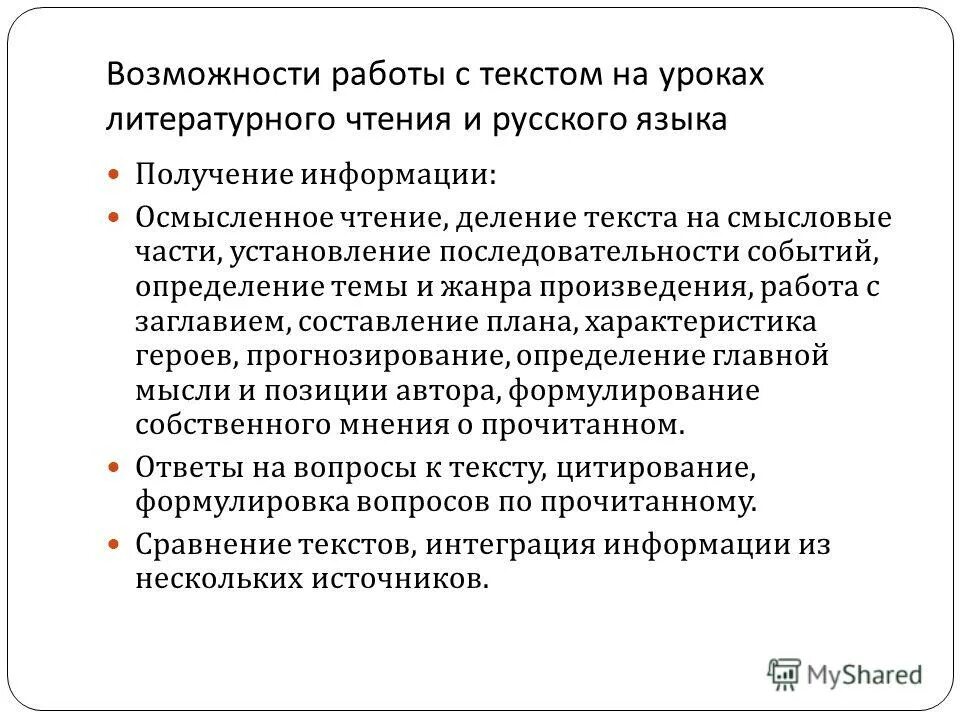 Возможности работы с текстом на уроках литературного чтения и русского языка

Получение информации:

Осмысленное чтение, деление текста на смысловые части, установление последовательности событий, определение темы и жанра произведения, работа с заглавием, составление плана, характеристика героев, прогнозирование, определение главной мысли и позиции автора, формулирование собственного мнения о прочитанном.

Ответы на вопросы к тексту, цитирование, формулировка вопросов по прочитанному.

Сравнение текстов, интеграция информации из нескольких источников.

MyShared